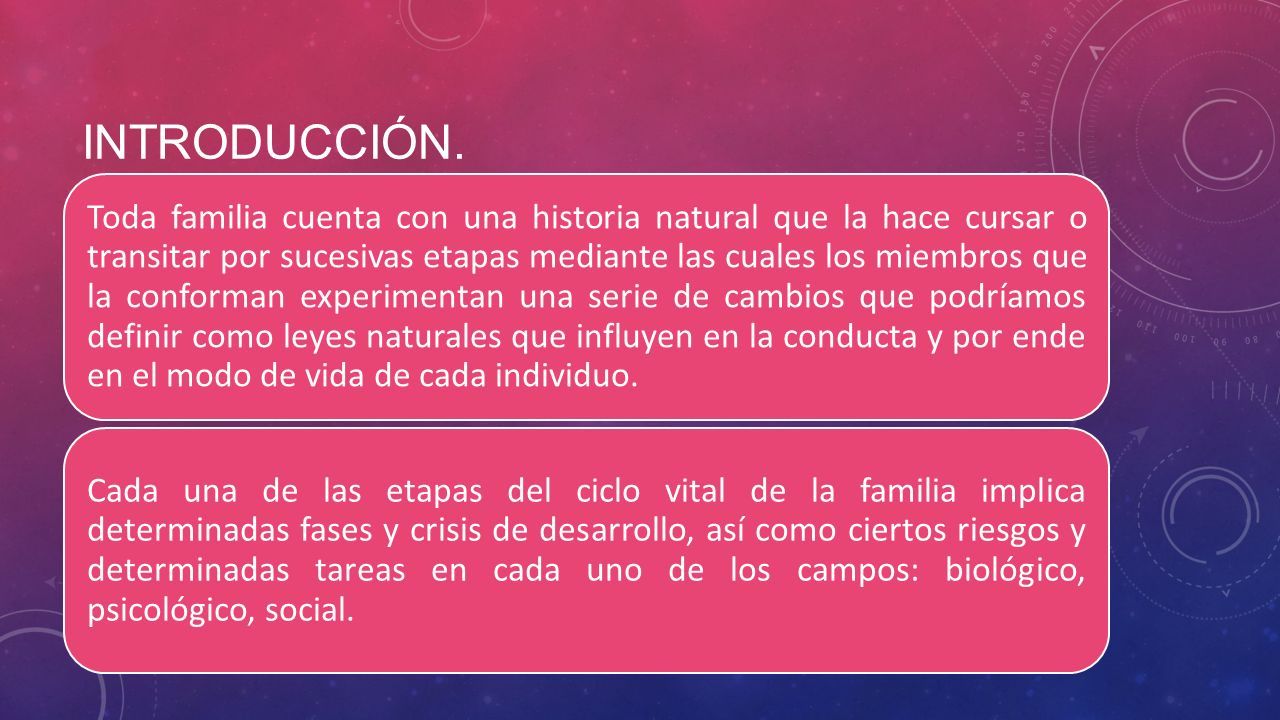 INTRODUCCIÓN.

Toda familia cuenta con una historia natural que la hace cursar o transitar por sucesivas etapas mediante las cuales los miembros que la conforman experimentan una serie de cambios que podríamos definir como leyes naturales que influyen en la conducta y por ende en el modo de vida de cada individuo.

Cada una de las etapas del ciclo vital de la familia implica determinadas fases y crisis de desarrollo, así como ciertos riesgos y determinadas tareas en cada uno de los campos: biológico, psicológico, social.